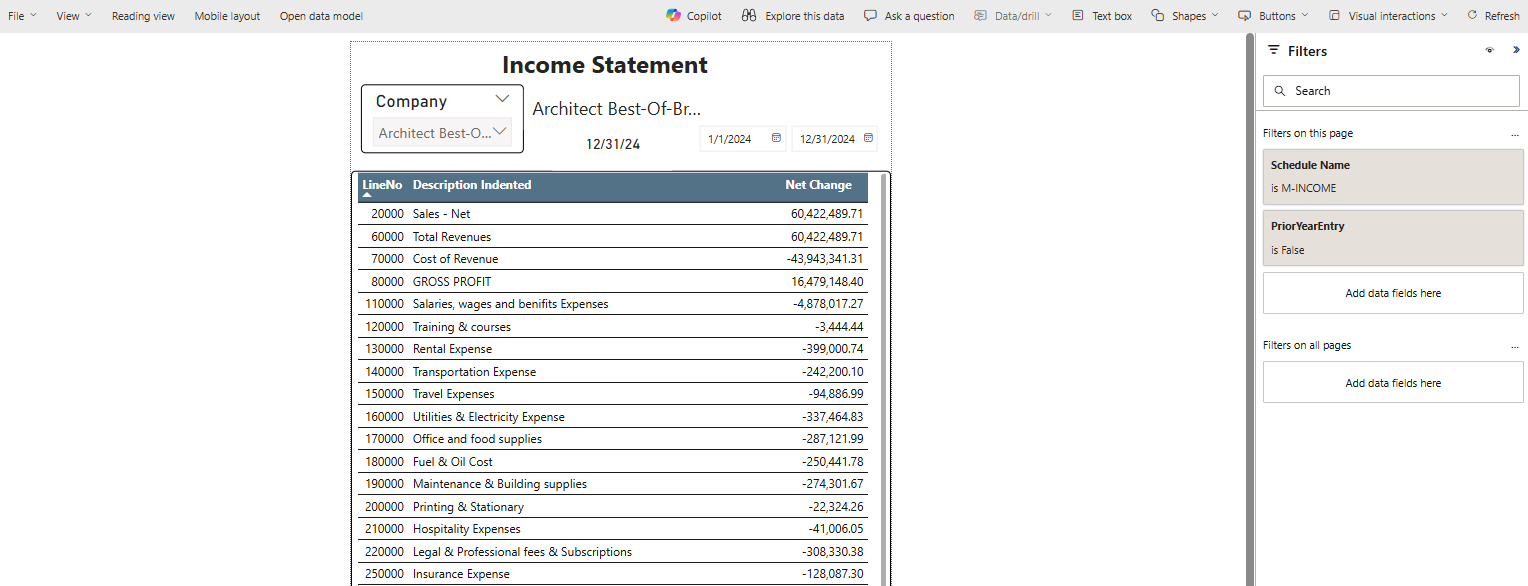 File View Reading view Mobile layout Open data model Copilot Explore this data Ask a question Data/drill Text box Shapes Buttons Visual interactions Refresh

Income Statement

Company
Architect Best-O...

Architect Best-Of-Br...

12/31/24

1/1/2024 12/31/2024

| LineNo | Description Indented | Net Change |
|---|---|---|
| 20000 | Sales - Net | 60,422,489.71 |
| 60000 | Total Revenues | 60,422,489.71 |
| 70000 | Cost of Revenue | -43,943,341.31 |
| 80000 | GROSS PROFIT | 16,479,148.40 |
| 110000 | Salaries, wages and benifits Expenses | -4,878,017.27 |
| 120000 | Training & courses | -3,444.44 |
| 130000 | Rental Expense | -399,000.74 |
| 140000 | Transportation Expense | -242,200.10 |
| 150000 | Travel Expenses | -94,886.99 |
| 160000 | Utilities & Electricity Expense | -337,464.83 |
| 170000 | Office and food supplies | -287,121.99 |
| 180000 | Fuel & Oil Cost | -250,441.78 |
| 190000 | Maintenance & Building supplies | -274,301.67 |
| 200000 | Printing & Stationary | -22,324.26 |
| 210000 | Hospitality Expenses | -41,006.05 |
| 220000 | Legal & Professional fees & Subscriptions | -308,330.38 |
| 250000 | Insurance Expense | -128,087.30 |

Filters

Search

Filters on this page ...

Schedule Name
is M-INCOME

PriorYearEntry
is False

Add data fields here

Filters on all pages ...

Add data fields here